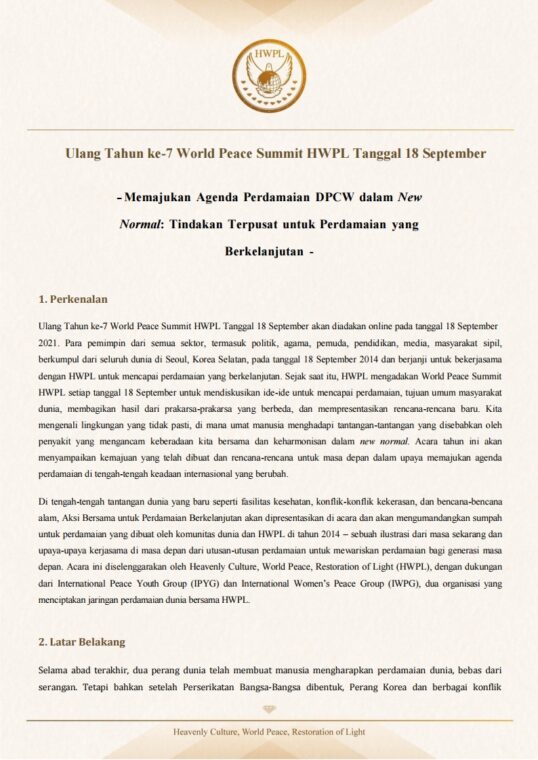 HWPL

Ulang Tahun ke-7 World Peace Summit HWPL Tanggal 18 September

- Memajukan Agenda Perdamaian DPCW dalam New Normal: Tindakan Terpusat untuk Perdamaian yang Berkelanjutan -

1. Perkenalan

Ulang Tahun ke-7 World Peace Summit HWPL Tanggal 18 September akan diadakan online pada tanggal 18 September 2021. Para pemimpin dari semua sektor, termasuk politik, agama, pemuda, pendidikan, media, masyarakat sipil, berkumpul dari seluruh dunia di Seoul, Korea Selatan, pada tanggal 18 September 2014 dan berjanji untuk bekerjasama dengan HWPL untuk mencapai perdamaian yang berkelanjutan. Sejak saat itu, HWPL mengadakan World Peace Summit HWPL setiap tanggal 18 September untuk mendiskusikan ide-ide untuk mencapai perdamaian, tujuan umum masyarakat dunia, membagikan hasil dari prakarsa-prakarsa yang berbeda, dan mempresentasikan rencana-rencana baru. Kita mengenali lingkungan yang tidak pasti, di mana umat manusia menghadapi tantangan-tantangan yang disebabkan oleh penyakit yang mengancam keberadaan kita bersama dan keharmonisan dalam new normal. Acara tahun ini akan menyampaikan kemajuan yang telah dibuat dan rencana-rencana untuk masa depan dalam upaya memajukan agenda perdamaian di tengah-tengah keadaan internasional yang berubah.

Di tengah-tengah tantangan dunia yang baru seperti fasilitas kesehatan, konflik-konflik kekerasan, dan bencana-bencana alam, Aksi Bersama untuk Perdamaian Berkelanjutan akan dipresentasikan di acara dan akan mengumandangkan sumpah untuk perdamaian yang dibuat oleh komunitas dunia dan HWPL di tahun 2014 – sebuah ilustrasi dari masa sekarang dan upaya-upaya kerjasama di masa depan dari utusan-utusan perdamaian untuk mewariskan perdamaian bagi generasi masa depan. Acara ini diselenggarakan oleh Heavenly Culture, World Peace, Restoration of Light (HWPL), dengan dukungan dari International Peace Youth Group (IPYG) dan International Women's Peace Group (IWPG), dua organisasi yang menciptakan jaringan perdamaian dunia bersama HWPL.

2. Latar Belakang

Selama abad terakhir, dua perang dunia telah membuat manusia mengharapkan perdamaian dunia, bebas dari serangan. Tetapi bahkan setelah Perserikatan Bangsa-Bangsa dibentuk, Perang Korea dan berbagai konflik

Heavenly Culture, World Peace, Restoration of Light